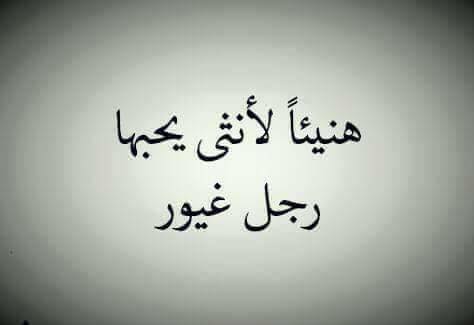 هنيئاً لأنثى يحبها
رجل غيور